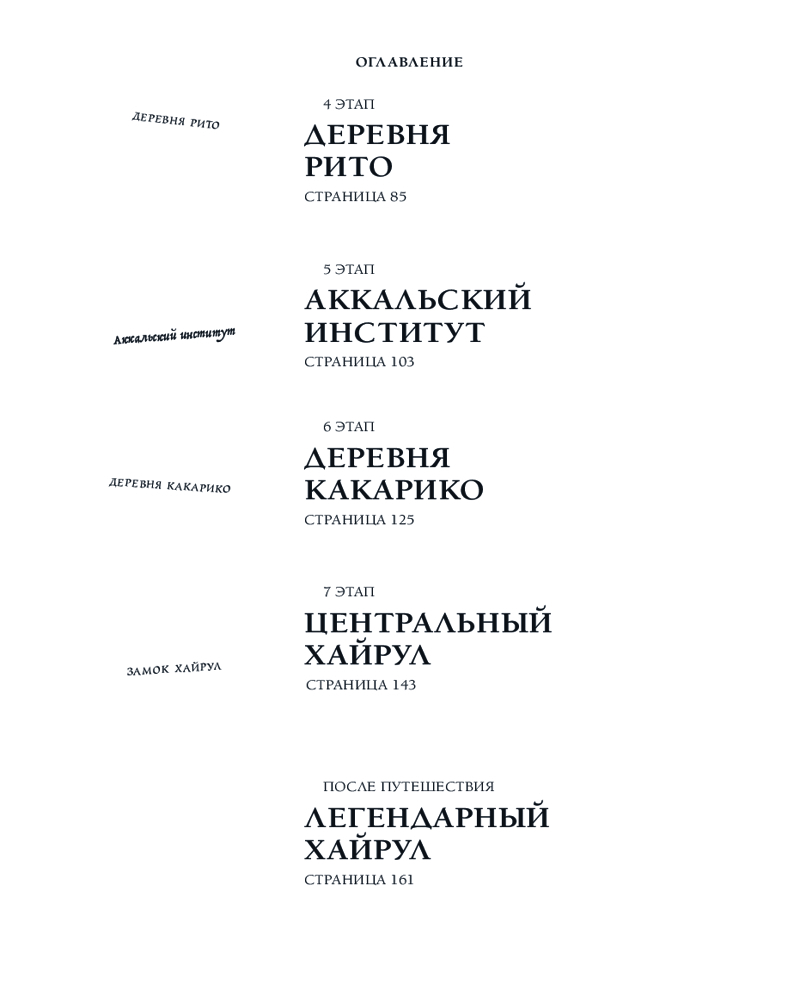 ОГЛАВЛЕНИЕ

ДЕРЕВНЯ РИТО

4 ЭТАП
ДЕРЕВНЯ РИТО
СТРАНИЦА 85

Аккальский институт

5 ЭТАП
АККАЛЬСКИЙ ИНСТИТУТ
СТРАНИЦА 103

ДЕРЕВНЯ КАКАРИКО

6 ЭТАП
ДЕРЕВНЯ КАКАРИКО
СТРАНИЦА 125

ЗАМОК ХАЙРУЛ

7 ЭТАП
ЦЕНТРАЛЬНЫЙ ХАЙРУЛ
СТРАНИЦА 143

ПОСЛЕ ПУТЕШЕСТВИЯ
ЛЕГЕНДАРНЫЙ ХАЙРУЛ
СТРАНИЦА 161